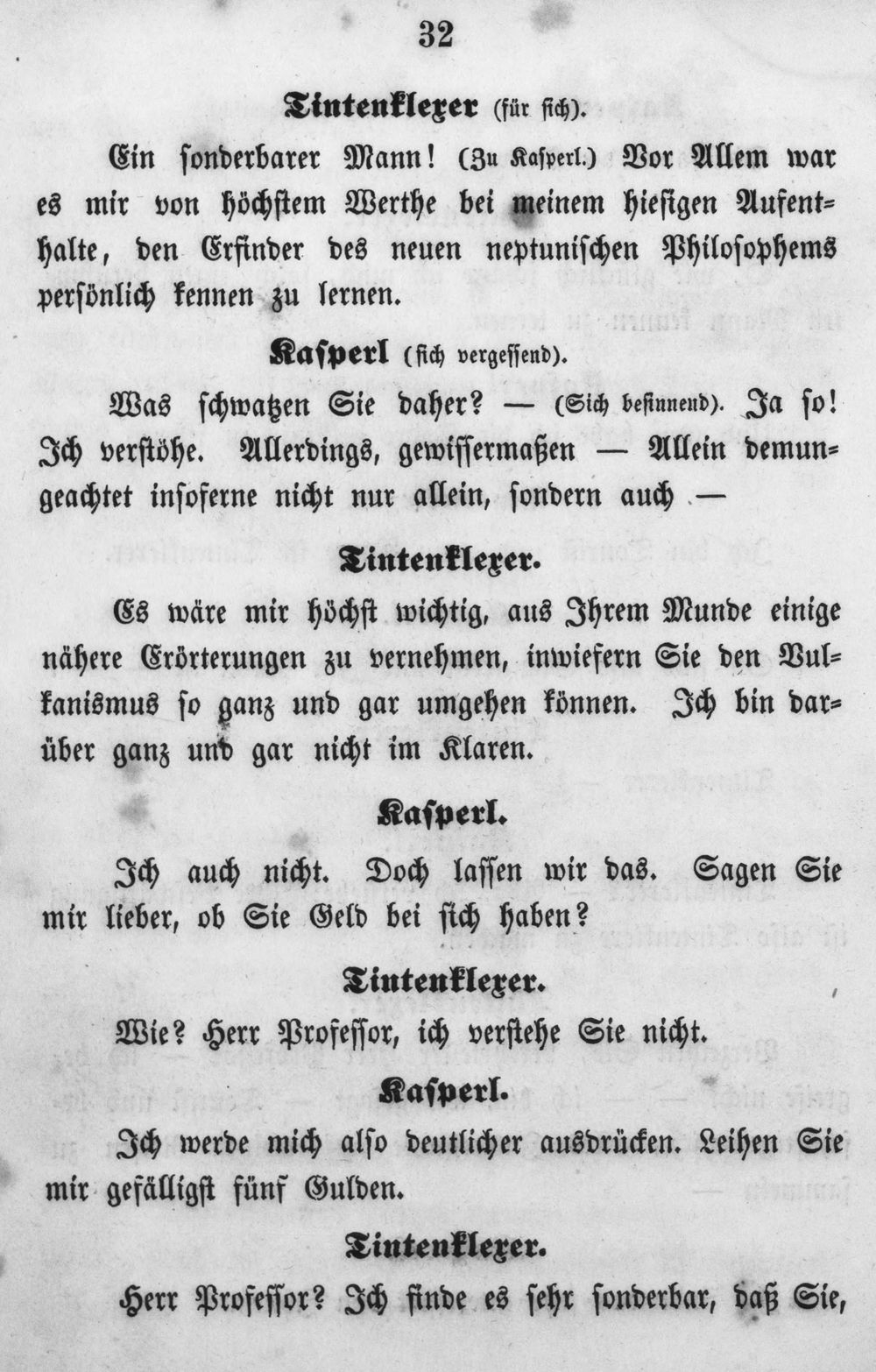 32

Tintenklexer (für sich).

Ein sonderbarer Mann! (Zu Kasperl.) Vor Allem war es mir von höchstem Werthe bei meinem hiesigen Aufenthalte, den Erfinder des neuen neptunischen Philosophems persönlich kennen zu lernen.

Kasperl (sich vergessend).

Was schwatzen Sie daher? — (Sich besinnend). Ja so! Ich verstöhe. Allerdings, gewissermaßen — Allein demungeachtet insoferne nicht nur allein, sondern auch —

Tintenklexer.

Es wäre mir höchst wichtig, aus Ihrem Munde einige nähere Erörterungen zu vernehmen, inwiefern Sie den Vulkanismus so ganz und gar umgehen können. Ich bin darüber ganz und gar nicht im Klaren.

Kasperl.

Ich auch nicht. Doch lassen wir das. Sagen Sie mir lieber, ob Sie Geld bei sich haben?

Tintenklexer.

Wie? Herr Professor, ich verstehe Sie nicht.

Kasperl.

Ich werde mich also deutlicher ausdrücken. Leihen Sie mir gefälligst fünf Gulden.

Tintenklexer.

Herr Professor? Ich finde es sehr sonderbar, daß Sie,